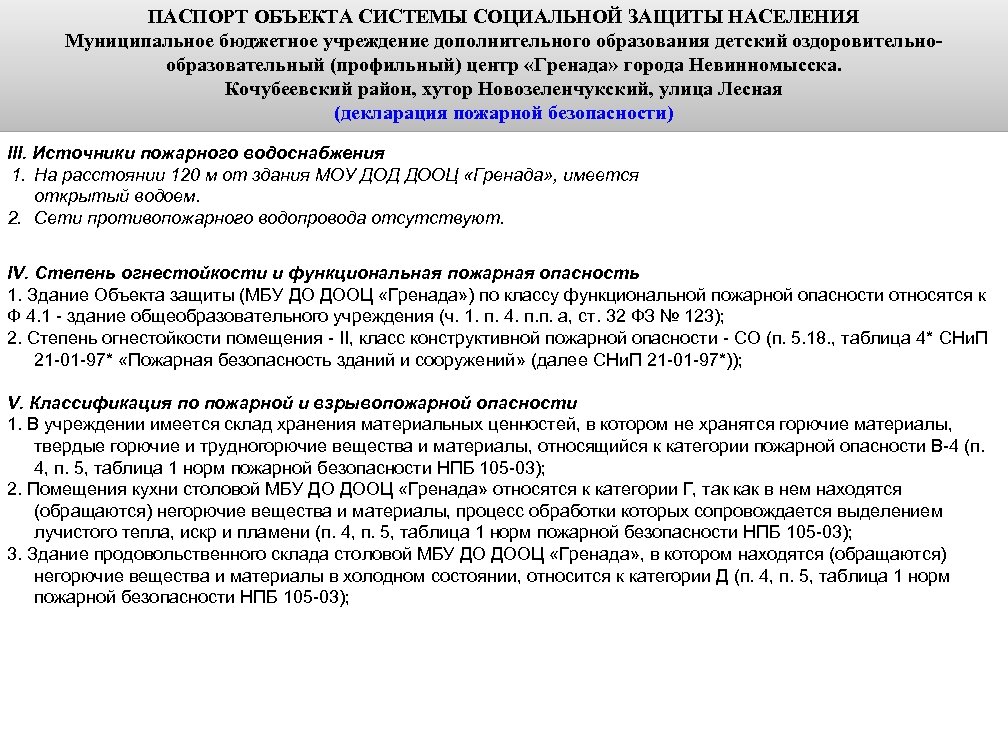 ПАСПОРТ ОБЪЕКТА СИСТЕМЫ СОЦИАЛЬНОЙ ЗАЩИТЫ НАСЕЛЕНИЯ
Муниципальное бюджетное учреждение дополнительного образования детский оздоровительно-образовательный (профильный) центр «Гренада» города Невинномысска.
Кочубеевский район, хутор Новозеленчукский, улица Лесная
(декларация пожарной безопасности)

III. Источники пожарного водоснабжения
1. На расстоянии 120 м от здания МОУ ДОД ДООЦ «Гренада», имеется открытый водоем.
2. Сети противопожарного водопровода отсутствуют.

IV. Степень огнестойкости и функциональная пожарная опасность
1. Здание Объекта защиты (МБУ ДО ДООЦ «Гренада») по классу функциональной пожарной опасности относятся к Ф 4.1 - здание общеобразовательного учреждения (ч. 1. п. 4. п.п. а, ст. 32 ФЗ № 123);
2. Степень огнестойкости помещения - II, класс конструктивной пожарной опасности - СО (п. 5.18., таблица 4* СНиП 21-01-97* «Пожарная безопасность зданий и сооружений» (далее СНиП 21-01-97*));

V. Классификация по пожарной и взрывопожарной опасности
1. В учреждении имеется склад хранения материальных ценностей, в котором не хранятся горючие материалы, твердые горючие и трудногорючие вещества и материалы, относящийся к категории пожарной опасности В-4 (п. 4, п. 5, таблица 1 норм пожарной безопасности НПБ 105-03);
2. Помещения кухни столовой МБУ ДО ДООЦ «Гренада» относятся к категории Г, так как в нем находятся (обращаются) негорючие вещества и материалы, процесс обработки которых сопровождается выделением лучистого тепла, искр и пламени (п. 4, п. 5, таблица 1 норм пожарной безопасности НПБ 105-03);
3. Здание продовольственного склада столовой МБУ ДО ДООЦ «Гренада», в котором находятся (обращаются) негорючие вещества и материалы в холодном состоянии, относится к категории Д (п. 4, п. 5, таблица 1 норм пожарной безопасности НПБ 105-03);